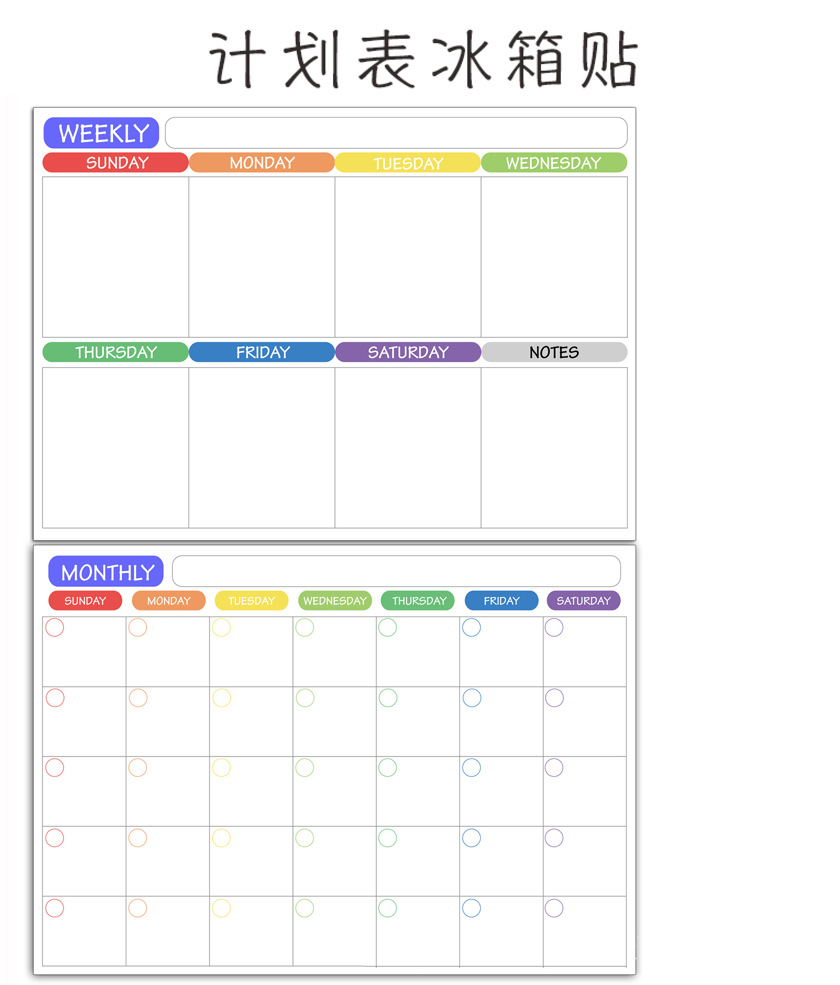 计划表冰箱贴

WEEKLY

SUNDAY MONDAY TUESDAY WEDNESDAY

THURSDAY FRIDAY SATURDAY NOTES

MONTHLY

SUNDAY MONDAY TUESDAY WEDNESDAY THURSDAY FRIDAY SATURDAY